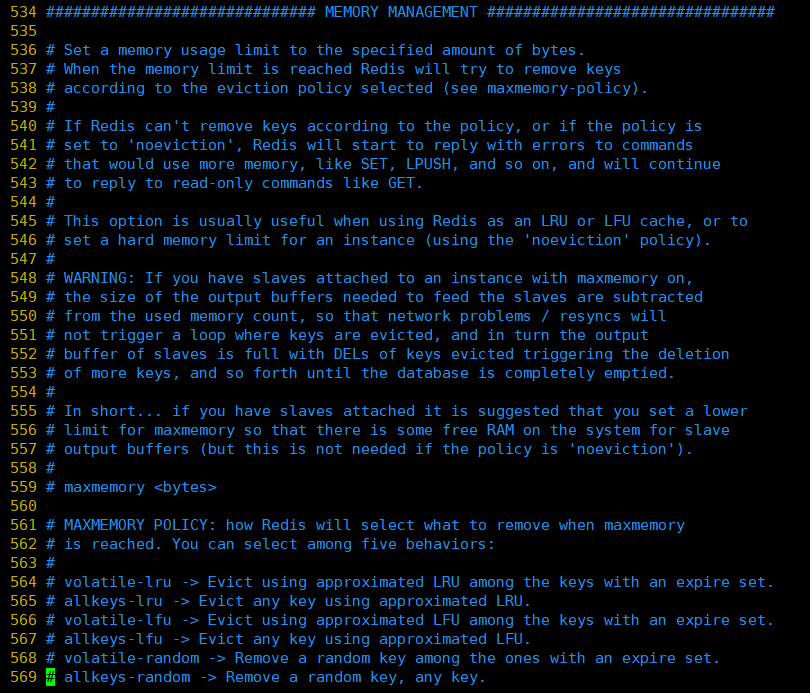 534 ############################## MEMORY MANAGEMENT ################################
535
536 # Set a memory usage limit to the specified amount of bytes.
537 # When the memory limit is reached Redis will try to remove keys
538 # according to the eviction policy selected (see maxmemory-policy).
539 #
540 # If Redis can't remove keys according to the policy, or if the policy is
541 # set to 'noeviction', Redis will start to reply with errors to commands
542 # that would use more memory, like SET, LPUSH, and so on, and will continue
543 # to reply to read-only commands like GET.
544 #
545 # This option is usually useful when using Redis as an LRU or LFU cache, or to
546 # set a hard memory limit for an instance (using the 'noeviction' policy).
547 #
548 # WARNING: If you have slaves attached to an instance with maxmemory on,
549 # the size of the output buffers needed to feed the slaves are subtracted
550 # from the used memory count, so that network problems / resyncs will
551 # not trigger a loop where keys are evicted, and in turn the output
552 # buffer of slaves is full with DELs of keys evicted triggering the deletion
553 # of more keys, and so forth until the database is completely emptied.
554 #
555 # In short... if you have slaves attached it is suggested that you set a lower
556 # limit for maxmemory so that there is some free RAM on the system for slave
557 # output buffers (but this is not needed if the policy is 'noeviction').
558 #
559 # maxmemory <bytes>
560
561 # MAXMEMORY POLICY: how Redis will select what to remove when maxmemory
562 # is reached. You can select among five behaviors:
563 #
564 # volatile-lru -> Evict using approximated LRU among the keys with an expire set.
565 # allkeys-lru -> Evict any key using approximated LRU.
566 # volatile-lfu -> Evict using approximated LFU among the keys with an expire set.
567 # allkeys-lfu -> Evict any key using approximated LFU.
568 # volatile-random -> Remove a random key among the ones with an expire set.
569 # allkeys-random -> Remove a random key, any key.